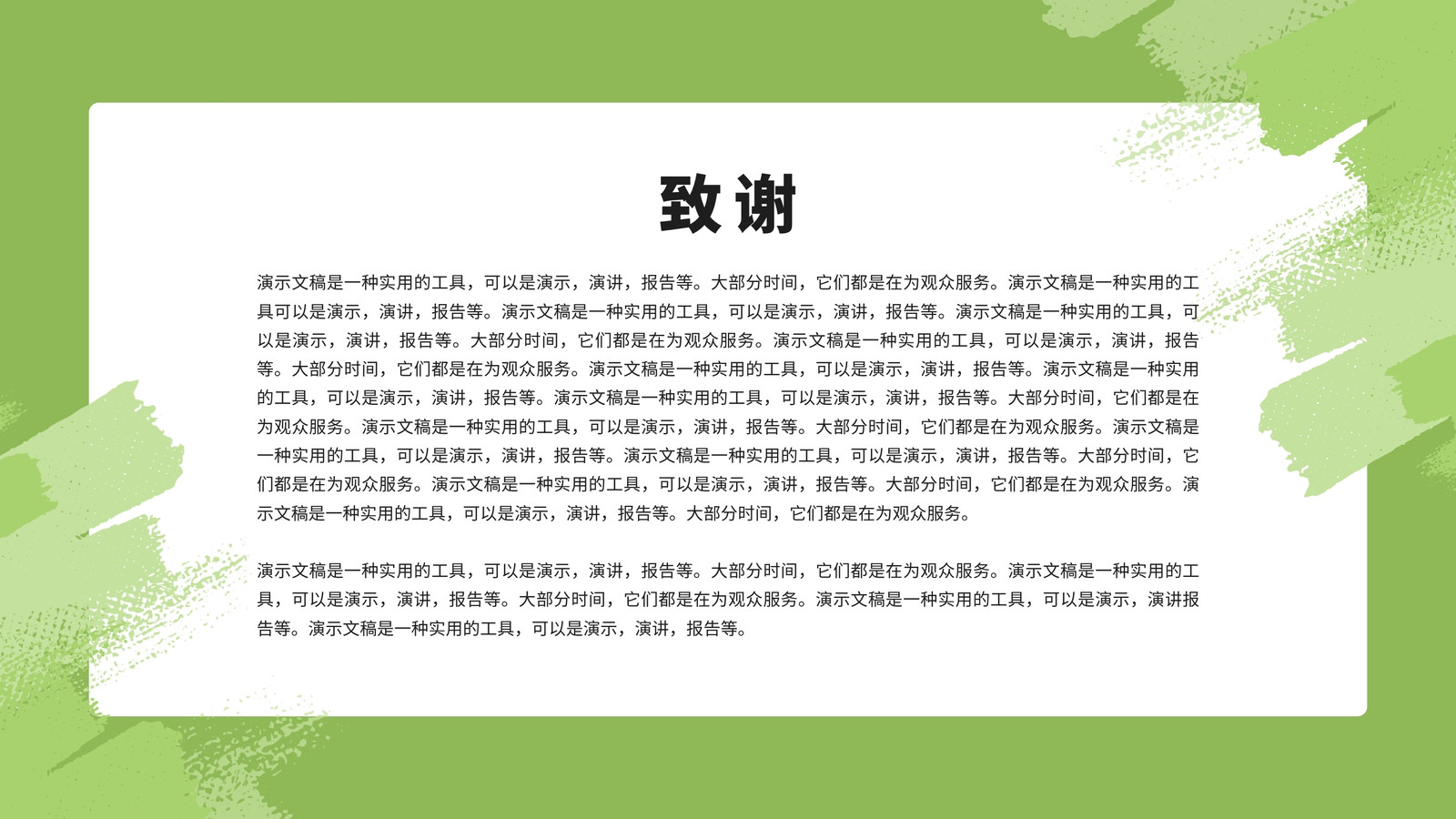 致谢

演示文稿是一种实用的工具，可以是演示，演讲，报告等。大部分时间，它们都是在为观众服务。演示文稿是一种实用的工具可以是演示，演讲，报告等。演示文稿是一种实用的工具，可以是演示，演讲，报告等。演示文稿是一种实用的工具，可以是演示，演讲，报告等。大部分时间，它们都是在为观众服务。演示文稿是一种实用的工具，可以是演示，演讲，报告等。大部分时间，它们都是在为观众服务。演示文稿是一种实用的工具，可以是演示，演讲，报告等。演示文稿是一种实用的工具，可以是演示，演讲，报告等。演示文稿是一种实用的工具，可以是演示，演讲，报告等。大部分时间，它们都是在为观众服务。演示文稿是一种实用的工具，可以是演示，演讲，报告等。大部分时间，它们都是在为观众服务。演示文稿是一种实用的工具，可以是演示，演讲，报告等。演示文稿是一种实用的工具，可以是演示，演讲，报告等。大部分时间，它们都是在为观众服务。演示文稿是一种实用的工具，可以是演示，演讲，报告等。大部分时间，它们都是在为观众服务。演示文稿是一种实用的工具，可以是演示，演讲，报告等。大部分时间，它们都是在为观众服务。

演示文稿是一种实用的工具，可以是演示，演讲，报告等。大部分时间，它们都是在为观众服务。演示文稿是一种实用的工具，可以是演示，演讲，报告等。大部分时间，它们都是在为观众服务。演示文稿是一种实用的工具，可以是演示，演讲报告等。演示文稿是一种实用的工具，可以是演示，演讲，报告等。